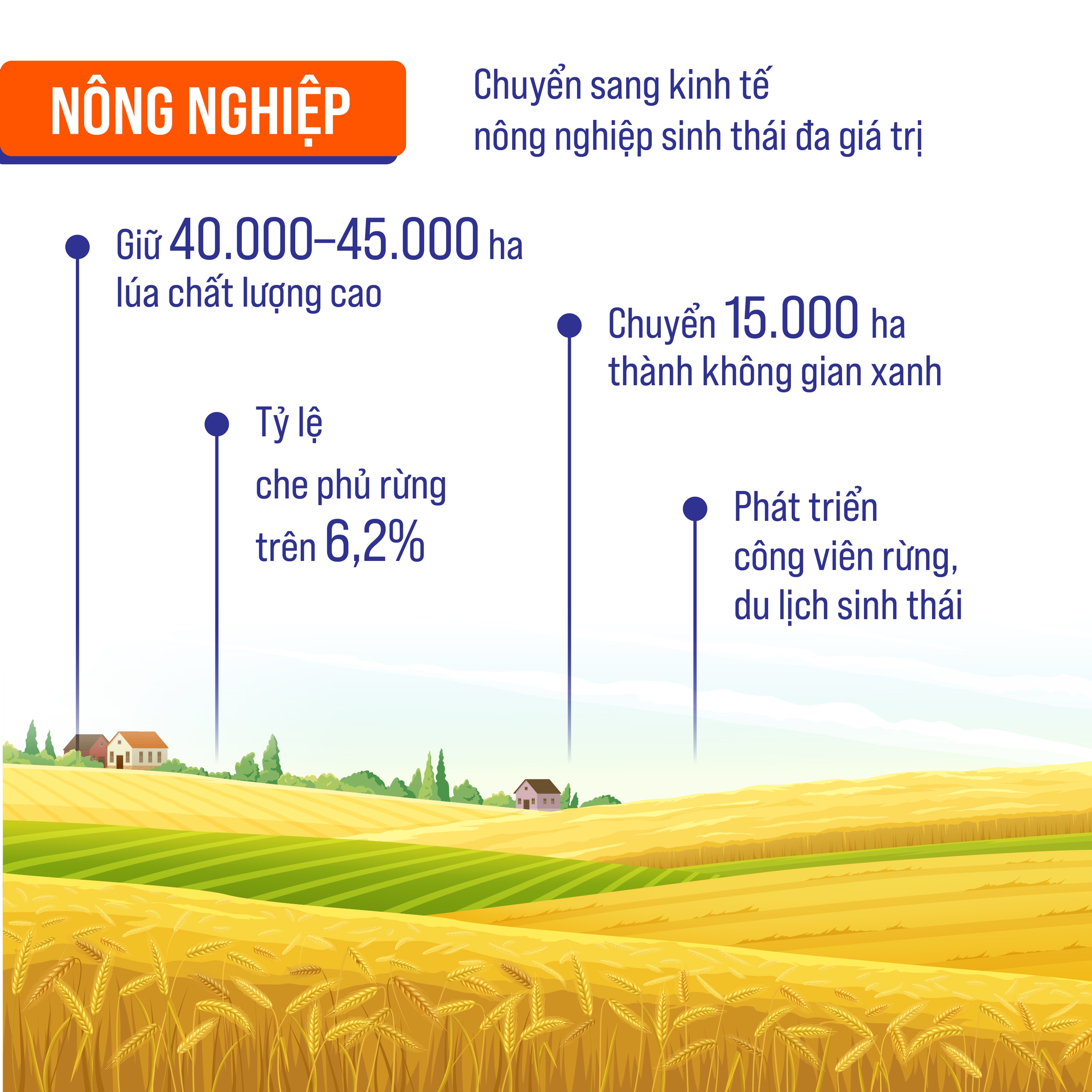 NÔNG NGHIỆP

Chuyển sang kinh tế nông nghiệp sinh thái đa giá trị

Giữ 40.000–45.000 ha lúa chất lượng cao

Chuyển 15.000 ha thành không gian xanh

Tỷ lệ che phủ rừng trên 6,2%

Phát triển công viên rừng, du lịch sinh thái